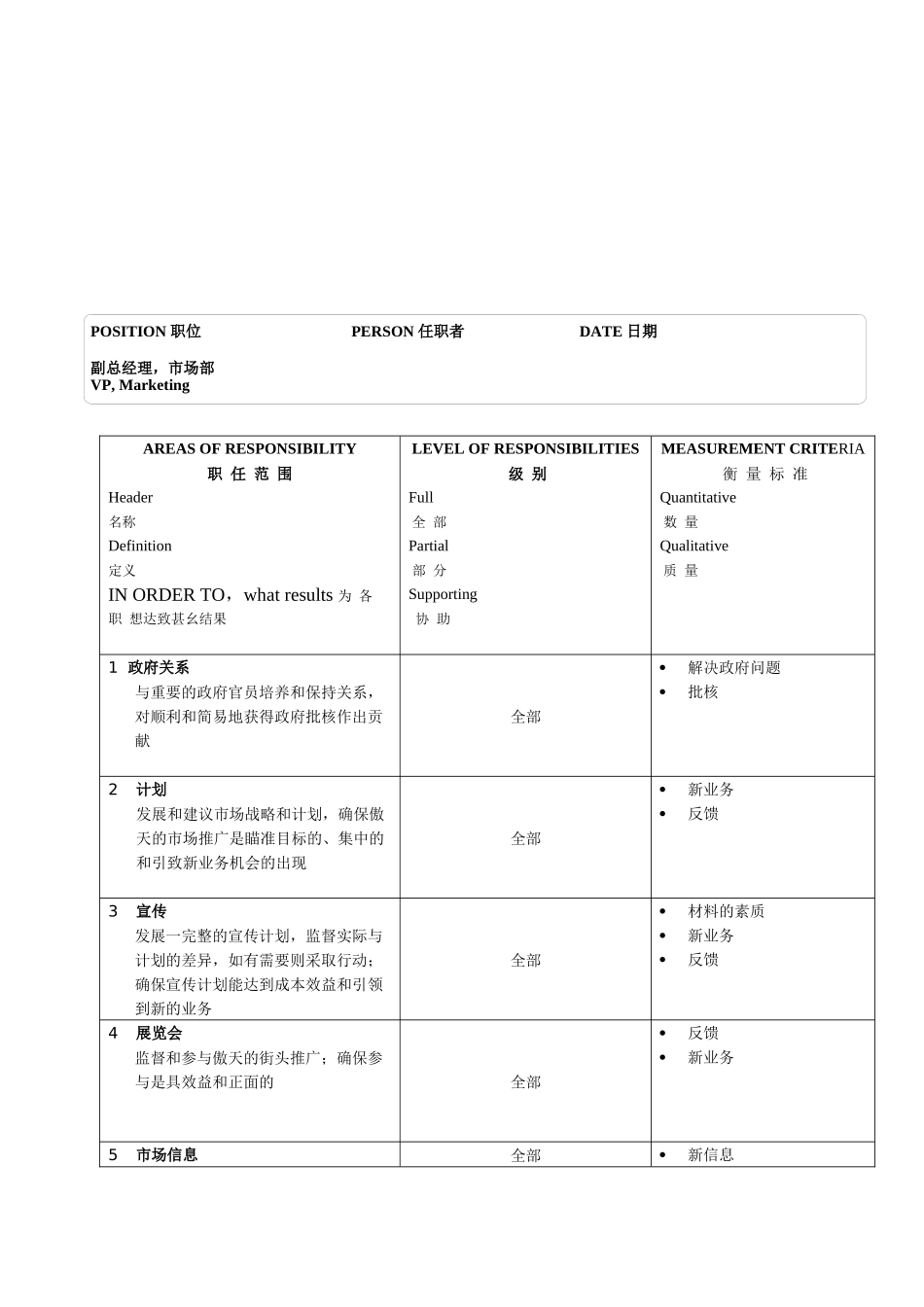 POSITION 职位 PERSON 任职者 DATE 日期

副总经理，市场部
VP, Marketing

| AREAS OF RESPONSIBILITY 职任范围 Header 名称 Definition 定义 IN ORDER TO，what results 为各职想达致甚幺结果 | LEVEL OF RESPONSIBILITIES 级别 Full 全部 Partial 部分 Supporting 协助 | MEASUREMENT CRITERIA 衡量标准 Quantitative 数量 Qualitative 质量 |
|---|---|---|
| 1 政府关系 与重要的政府官员培养和保持关系，对顺利和简易地获得政府批核作出贡献 | 全部 | • 解决政府问题 • 批核 |
| 2 计划 发展和建议市场战略和计划，确保傲天的市场推广是瞄准目标的、集中的和引致新业务机会的出现 | 全部 | • 新业务 • 反馈 |
| 3 宣传 发展一完整的宣传计划，监督实际与计划的差异，如有需要则采取行动；确保宣传计划能达到成本效益和引领到新的业务 | 全部 | • 材料的素质 • 新业务 • 反馈 |
| 4 展览会 监督和参与傲天的街头推广；确保参与是具效益和正面的 | 全部 | • 反馈 • 新业务 |
| 5 市场信息 | 全部 | • 新信息 |